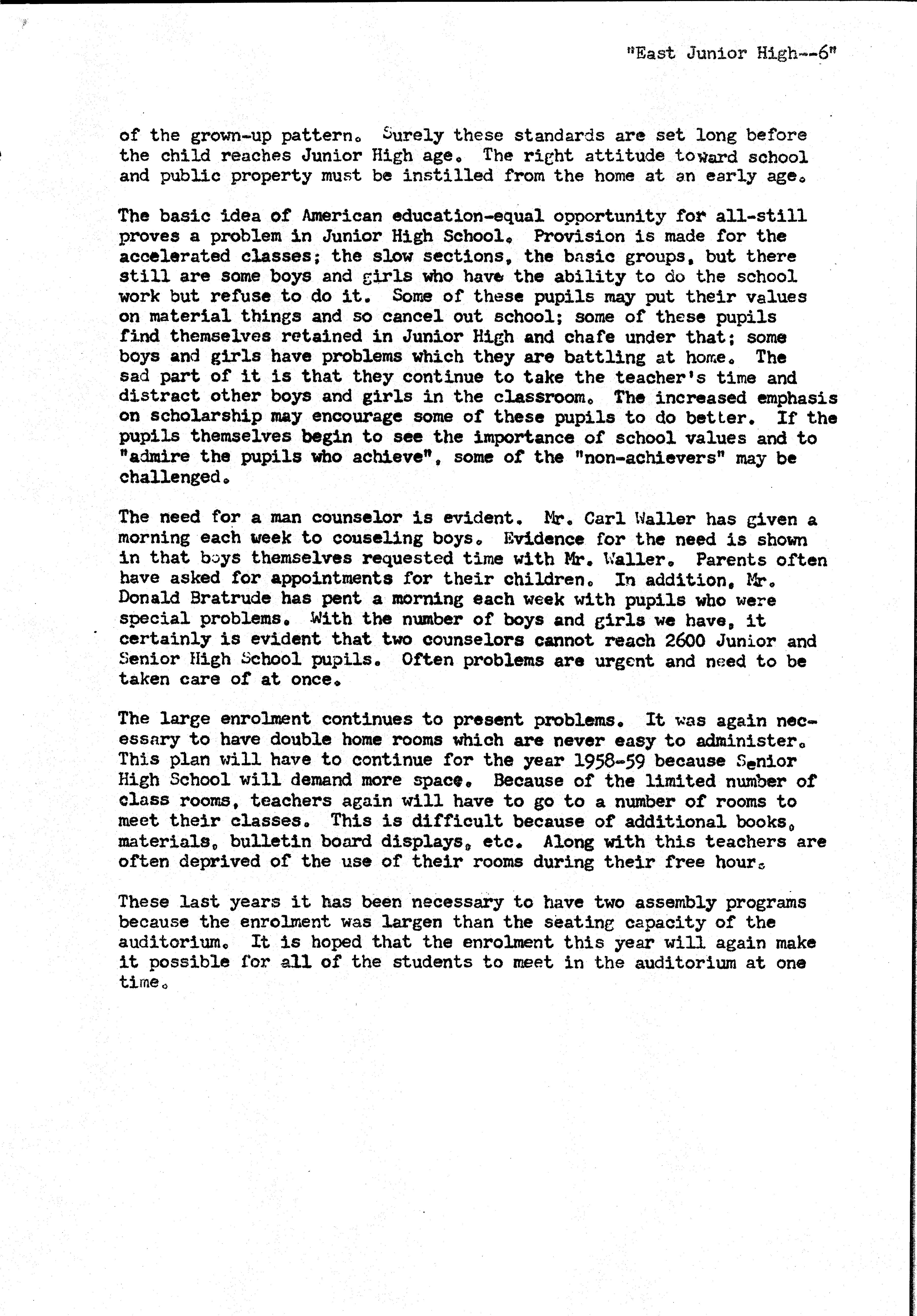 "East Junior High--6"

of the grown-up pattern. Surely these standards are set long before the child reaches Junior High age. The right attitude toward school and public property must be instilled from the home at an early age.

The basic idea of American education-equal opportunity for all-still proves a problem in Junior High School. Provision is made for the accelerated classes; the slow sections, the basic groups, but there still are some boys and girls who have the ability to do the school work but refuse to do it. Some of these pupils may put their values on material things and so cancel out school; some of these pupils find themselves retained in Junior High and chafe under that; some boys and girls have problems which they are battling at home. The sad part of it is that they continue to take the teacher's time and distract other boys and girls in the classroom. The increased emphasis on scholarship may encourage some of these pupils to do better. If the pupils themselves begin to see the importance of school values and to "admire the pupils who achieve", some of the "non-achievers" may be challenged.

The need for a man counselor is evident. Mr. Carl Waller has given a morning each week to couseling boys. Evidence for the need is shown in that boys themselves requested time with Mr. Waller. Parents often have asked for appointments for their children. In addition, Mr. Donald Bratrude has pent a morning each week with pupils who were special problems. With the number of boys and girls we have, it certainly is evident that two counselors cannot reach 2600 Junior and Senior High School pupils. Often problems are urgent and need to be taken care of at once.

The large enrolment continues to present problems. It was again necessary to have double home rooms which are never easy to administer. This plan will have to continue for the year 1958-59 because Senior High School will demand more space. Because of the limited number of class rooms, teachers again will have to go to a number of rooms to meet their classes. This is difficult because of additional books, materials, bulletin board displays, etc. Along with this teachers are often deprived of the use of their rooms during their free hour.

These last years it has been necessary to have two assembly programs because the enrolment was largen than the seating capacity of the auditorium. It is hoped that the enrolment this year will again make it possible for all of the students to meet in the auditorium at one time.